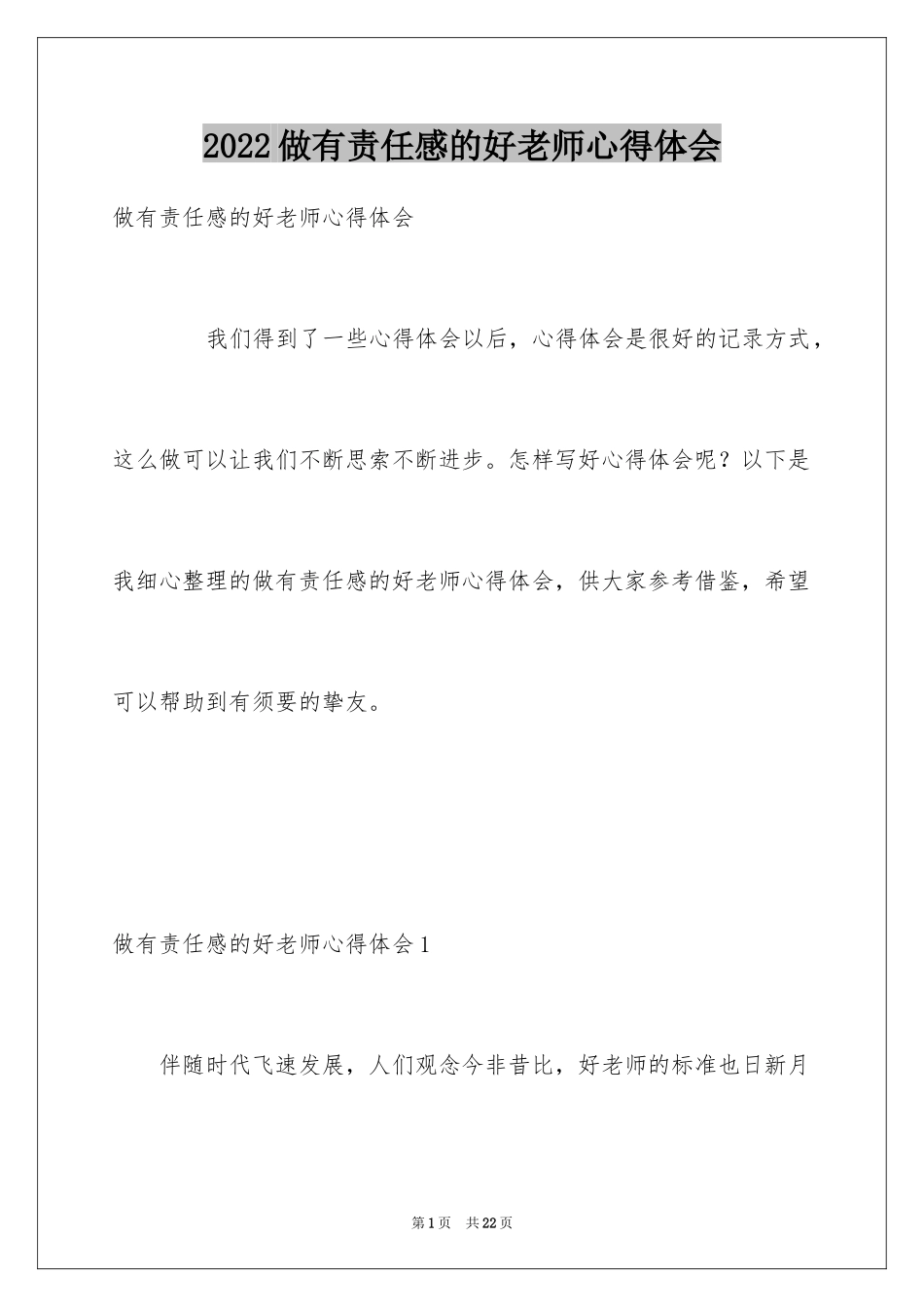 2022做有责任感的好老师心得体会

做有责任感的好老师心得体会

我们得到了一些心得体会以后，心得体会是很好的记录方式，这么做可以让我们不断思索不断进步。怎样写好心得体会呢？以下是我细心整理的做有责任感的好老师心得体会，供大家参考借鉴，希望可以帮助到有须要的挚友。

做有责任感的好老师心得体会1

伴随时代飞速发展，人们观念今非昔比，好老师的标准也日新月

第1页 共22页